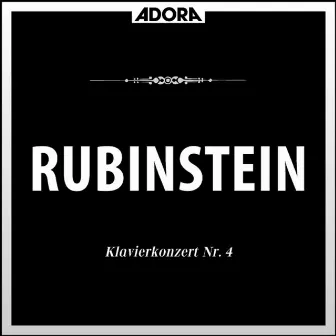 ADORA

RUBINSTEIN

Klavierkonzert Nr. 4